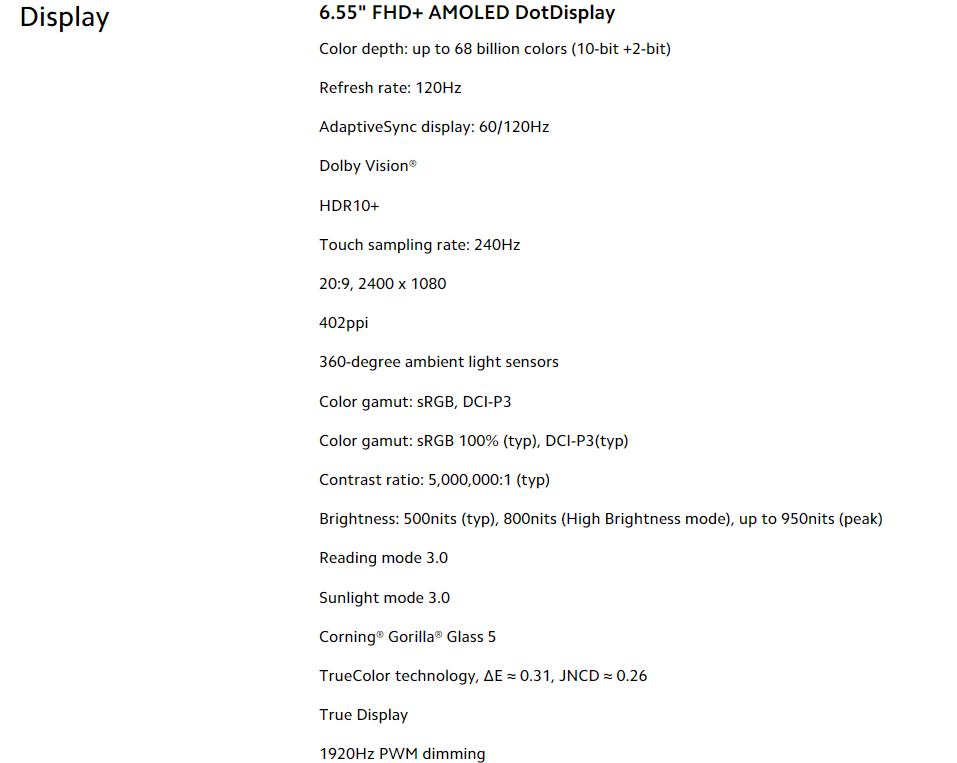 Display

6.55" FHD+ AMOLED DotDisplay

Color depth: up to 68 billion colors (10-bit +2-bit)

Refresh rate: 120Hz

AdaptiveSync display: 60/120Hz

Dolby Vision®

HDR10+

Touch sampling rate: 240Hz

20:9, 2400 x 1080

402ppi

360-degree ambient light sensors

Color gamut: sRGB, DCI-P3

Color gamut: sRGB 100% (typ), DCI-P3(typ)

Contrast ratio: 5,000,000:1 (typ)

Brightness: 500nits (typ), 800nits (High Brightness mode), up to 950nits (peak)

Reading mode 3.0

Sunlight mode 3.0

Corning® Gorilla® Glass 5

TrueColor technology, $\Delta E \approx 0.31$, JNCD $\approx 0.26$

True Display

1920Hz PWM dimming